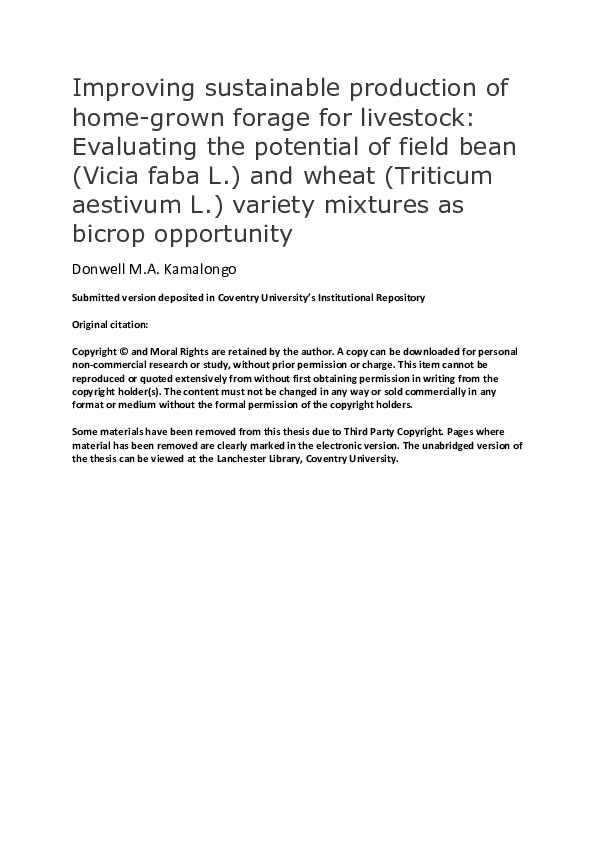 Improving sustainable production of home-grown forage for livestock: Evaluating the potential of field bean (Vicia faba L.) and wheat (Triticum aestivum L.) variety mixtures as bicrop opportunity

Donwell M.A. Kamalongo

Submitted version deposited in Coventry University's Institutional Repository

Original citation:

Copyright © and Moral Rights are retained by the author. A copy can be downloaded for personal non-commercial research or study, without prior permission or charge. This item cannot be reproduced or quoted extensively from without first obtaining permission in writing from the copyright holder(s). The content must not be changed in any way or sold commercially in any format or medium without the formal permission of the copyright holders.

Some materials have been removed from this thesis due to Third Party Copyright. Pages where material has been removed are clearly marked in the electronic version. The unabridged version of the thesis can be viewed at the Lanchester Library, Coventry University.